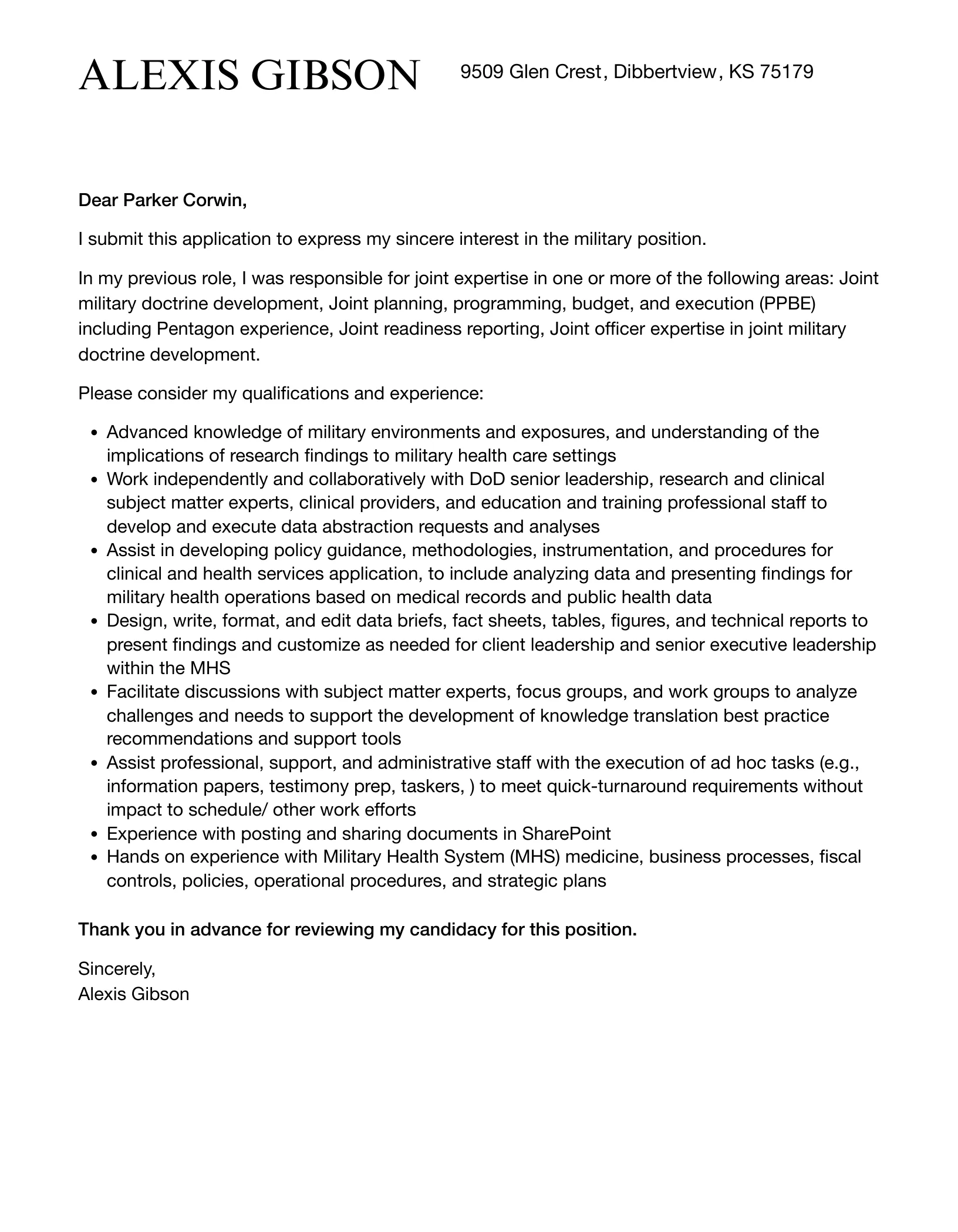 ALEXIS GIBSON

9509 Glen Crest, Dibbertview, KS 75179

Dear Parker Corwin,

I submit this application to express my sincere interest in the military position.

In my previous role, I was responsible for joint expertise in one or more of the following areas: Joint military doctrine development, Joint planning, programming, budget, and execution (PPBE) including Pentagon experience, Joint readiness reporting, Joint officer expertise in joint military doctrine development.

Please consider my qualifications and experience:

- Advanced knowledge of military environments and exposures, and understanding of the implications of research findings to military health care settings
- Work independently and collaboratively with DoD senior leadership, research and clinical subject matter experts, clinical providers, and education and training professional staff to develop and execute data abstraction requests and analyses
- Assist in developing policy guidance, methodologies, instrumentation, and procedures for clinical and health services application, to include analyzing data and presenting findings for military health operations based on medical records and public health data
- Design, write, format, and edit data briefs, fact sheets, tables, figures, and technical reports to present findings and customize as needed for client leadership and senior executive leadership within the MHS
- Facilitate discussions with subject matter experts, focus groups, and work groups to analyze challenges and needs to support the development of knowledge translation best practice recommendations and support tools
- Assist professional, support, and administrative staff with the execution of ad hoc tasks (e.g., information papers, testimony prep, taskers, ) to meet quick-turnaround requirements without impact to schedule/ other work efforts
- Experience with posting and sharing documents in SharePoint
- Hands on experience with Military Health System (MHS) medicine, business processes, fiscal controls, policies, operational procedures, and strategic plans

Thank you in advance for reviewing my candidacy for this position.

Sincerely,
Alexis Gibson